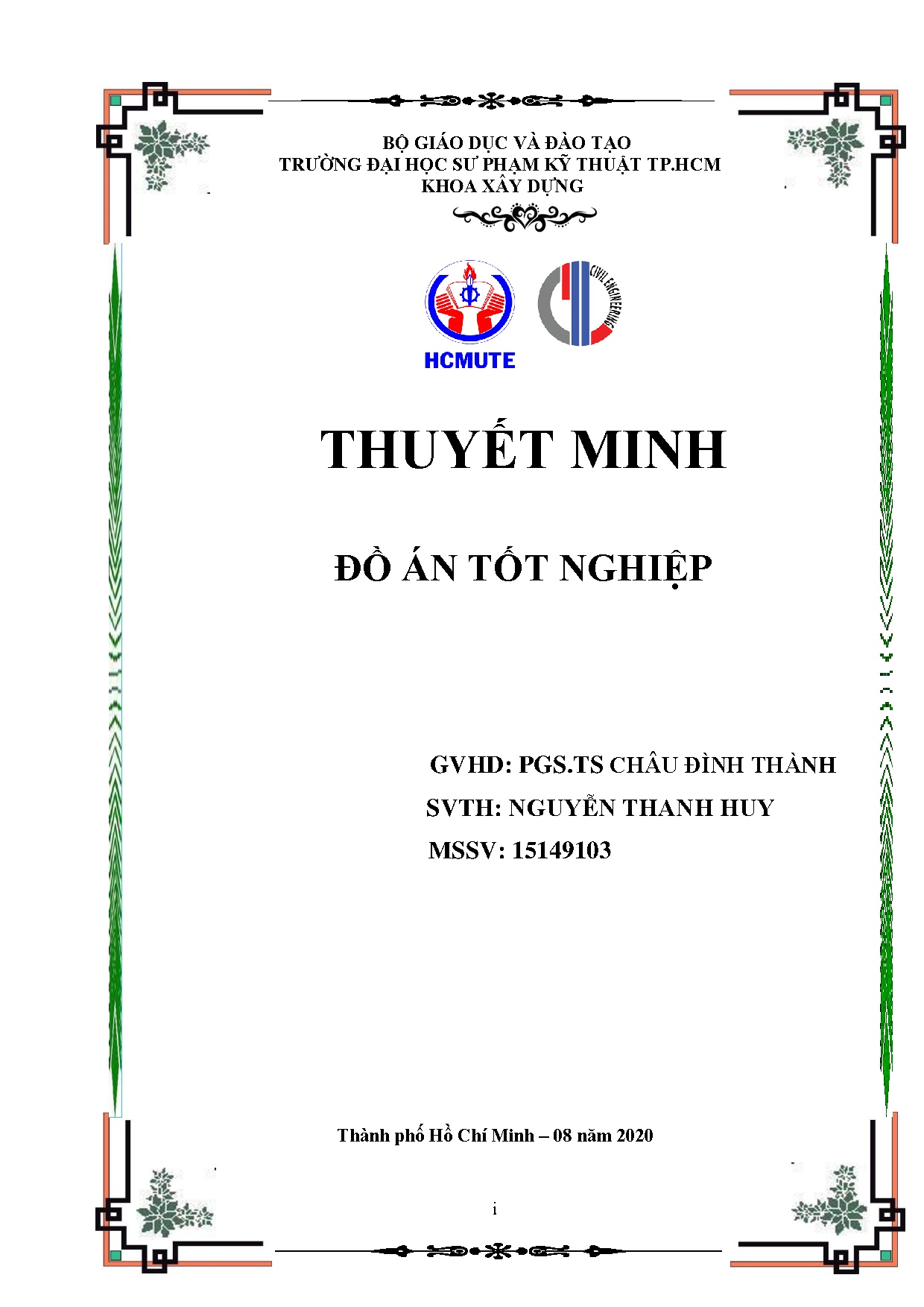 BỘ GIÁO DỤC VÀ ĐÀO TẠO
TRƯỜNG ĐẠI HỌC SƯ PHẠM KỸ THUẬT TP.HCM
KHOA XÂY DỰNG

HCMUTE

CIVIL ENGINEERING

THUYẾT MINH

ĐỒ ÁN TỐT NGHIỆP

GVHD: PGS.TS CHÂU ĐÌNH THÀNH
SVTH: NGUYỄN THANH HUY
MSSV: 15149103

Thành phố Hồ Chí Minh – 08 năm 2020

i